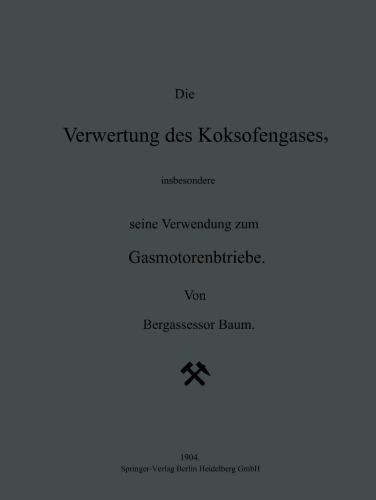 Die

Verwertung des Koksofengases,

insbesondere

seine Verwendung zum

Gasmotorenbtriebe.

Von

Bergassessor Baum.

1904.
Springer-Verlag Berlin Heidelberg GmbH